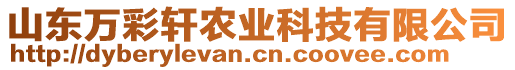 山东万彩轩农业科技有限公司
http://dyberylevan.cn.coovee.com